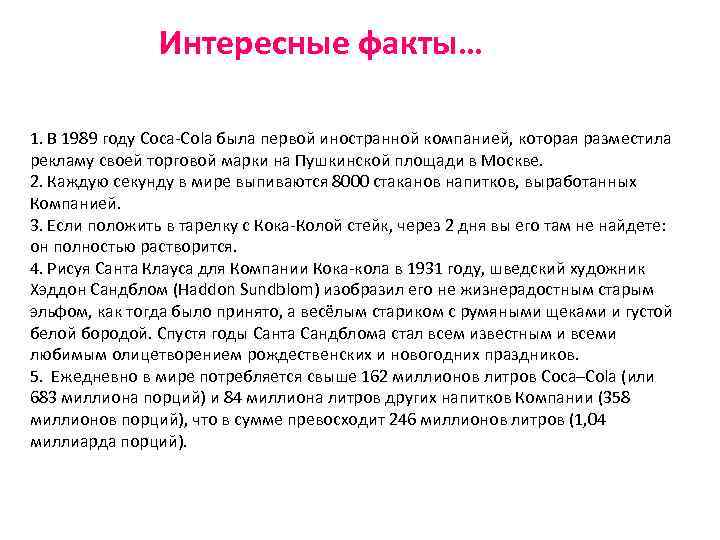 Интересные факты…

1. В 1989 году Coca-Cola была первой иностранной компанией, которая разместила рекламу своей торговой марки на Пушкинской площади в Москве.
2. Каждую секунду в мире выпиваются 8000 стаканов напитков, выработанных Компанией.
3. Если положить в тарелку с Кока-Колой стейк, через 2 дня вы его там не найдете: он полностью растворится.
4. Рисуя Санта Клауса для Компании Кока-кола в 1931 году, шведский художник Хэддон Сандблом (Haddon Sundblom) изобразил его не жизнерадостным старым эльфом, как тогда было принято, а весёлым стариком с румяными щеками и густой белой бородой. Спустя годы Санта Сандблома стал всем известным и всеми любимым олицетворением рождественских и новогодних праздников.
5. Ежедневно в мире потребляется свыше 162 миллионов литров Coca–Cola (или 683 миллиона порций) и 84 миллиона литров других напитков Компании (358 миллионов порций), что в сумме превосходит 246 миллионов литров (1,04 миллиарда порций).